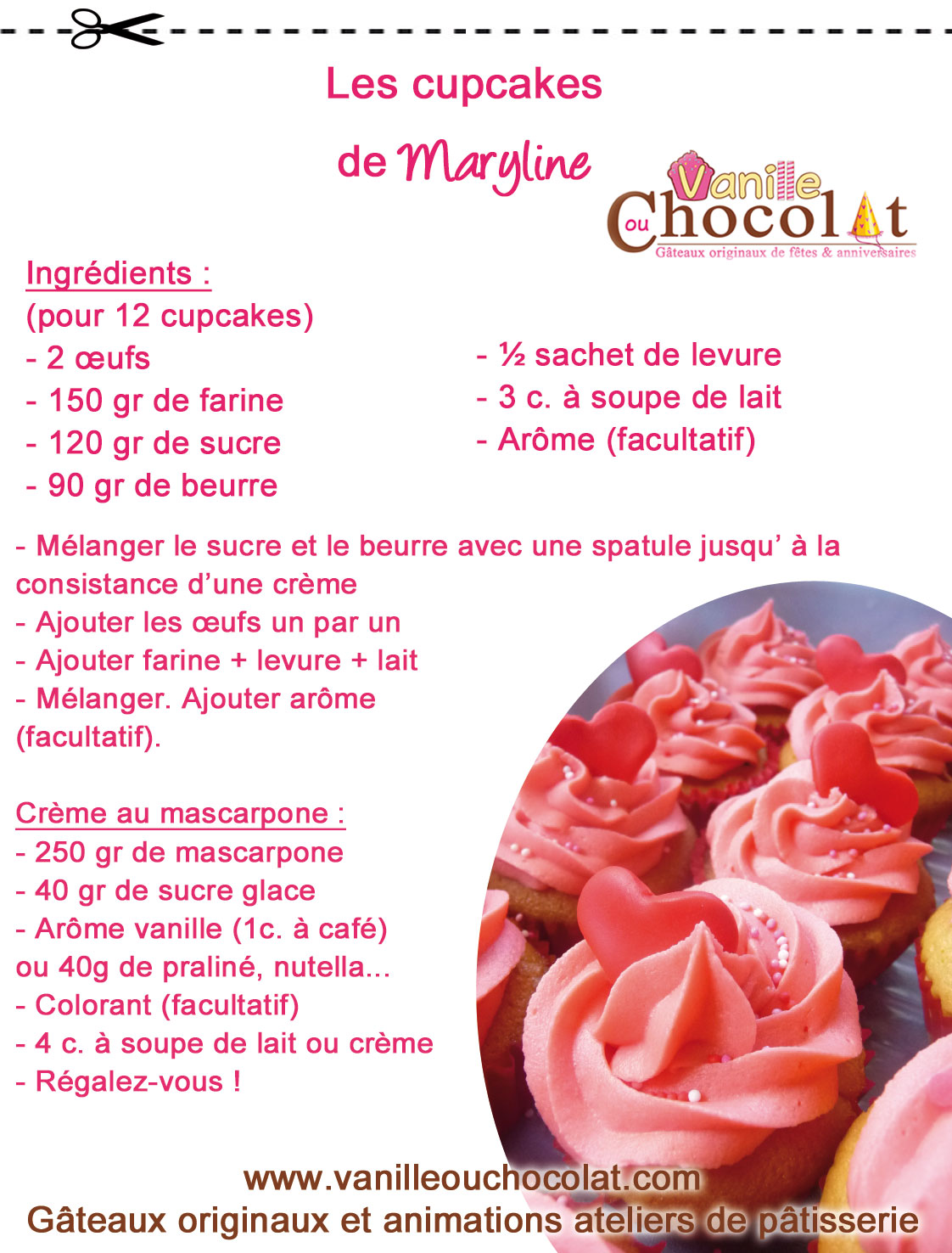 Les cupcakes

de Maryline

Vanille ou Chocolat
Gâteaux originaux de fêtes & anniversaires

Ingrédients :
(pour 12 cupcakes)
- 2 œufs
- 150 gr de farine
- 120 gr de sucre
- 90 gr de beurre

- ½ sachet de levure
- 3 c. à soupe de lait
- Arôme (facultatif)

- Mélanger le sucre et le beurre avec une spatule jusqu' à la consistance d'une crème
- Ajouter les œufs un par un
- Ajouter farine + levure + lait
- Mélanger. Ajouter arôme (facultatif).

Crème au mascarpone :
- 250 gr de mascarpone
- 40 gr de sucre glace
- Arôme vanille (1c. à café) ou 40g de praliné, nutella...
- Colorant (facultatif)
- 4 c. à soupe de lait ou crème
- Régalez-vous !

www.vanilleouchocolat.com
Gâteaux originaux et animations ateliers de pâtisserie